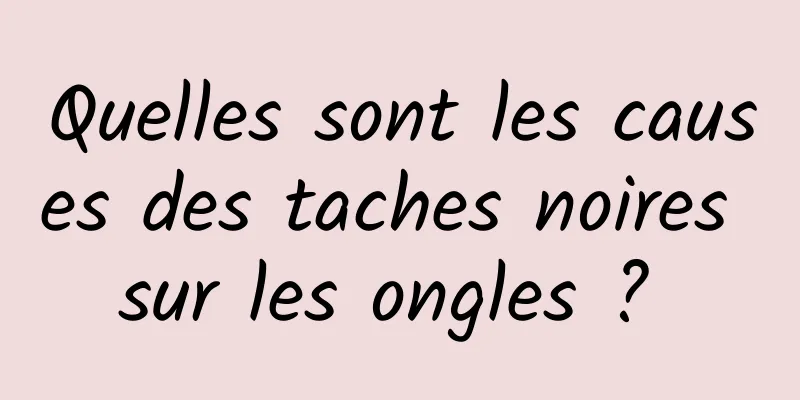 Quelles sont les causes des taches noires sur les ongles ?